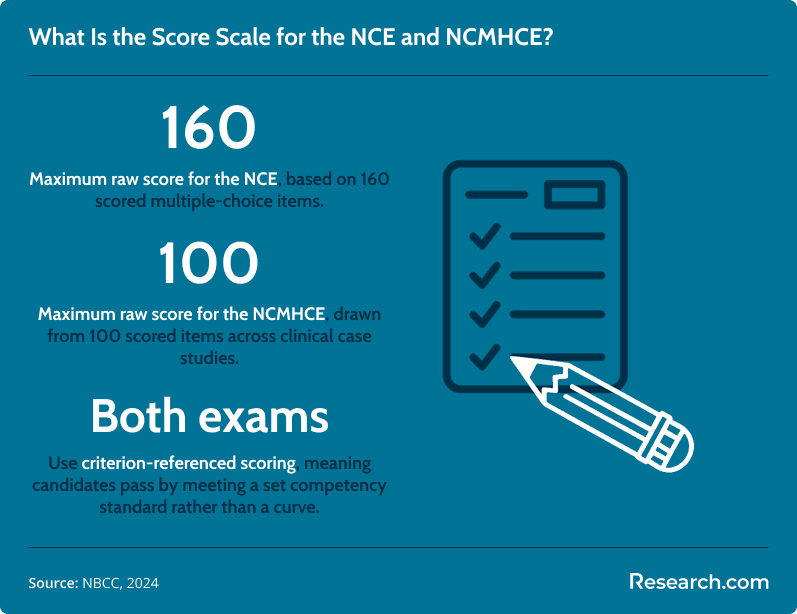 What Is the Score Scale for the NCE and NCMHCE?

160

Maximum raw score for the NCE, based on 160 scored multiple-choice items.

100

Maximum raw score for the NCMHCE, drawn from 100 scored items across clinical case studies.

Both exams

Use criterion-referenced scoring, meaning candidates pass by meeting a set competency standard rather than a curve.

Source: NBCC, 2024

Research.com